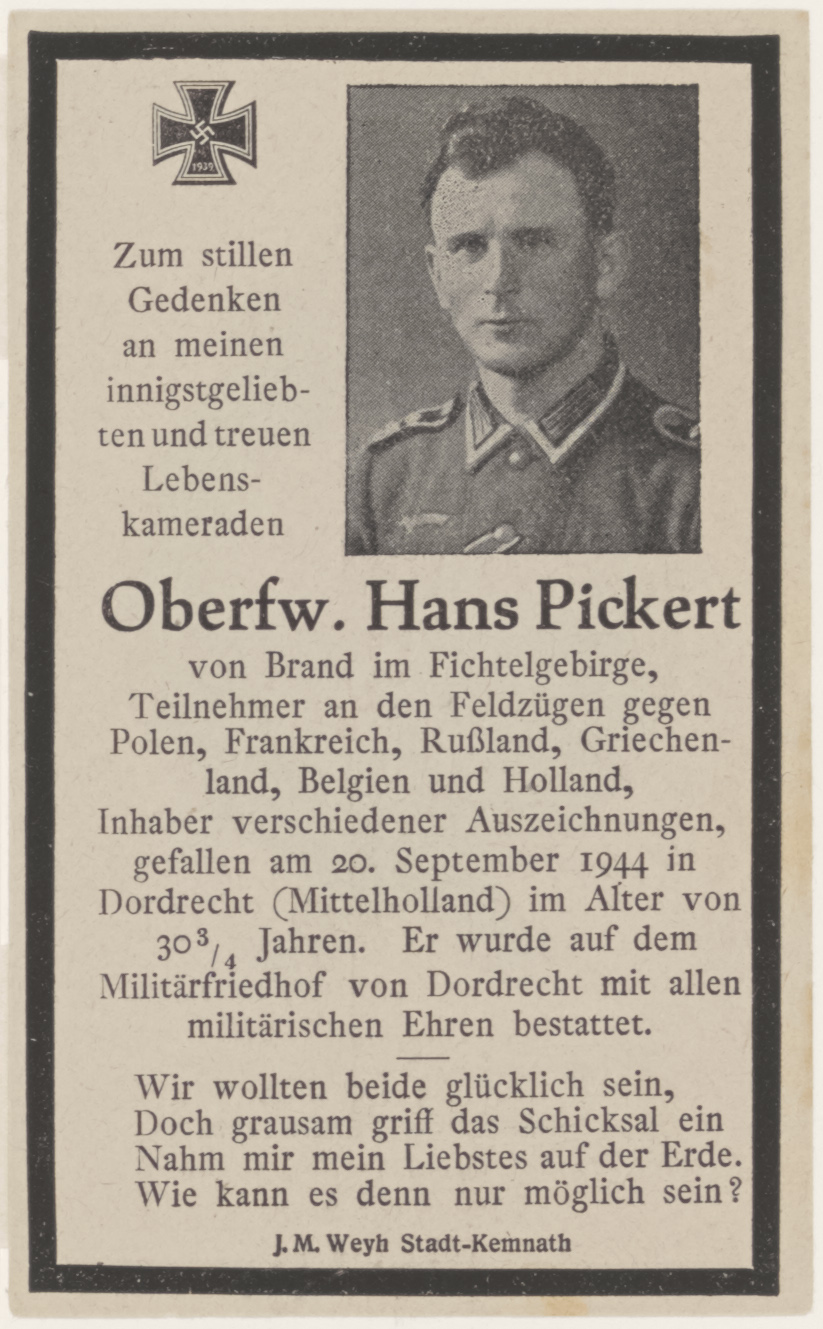 1939

Zum stillen Gedenken an meinen innigstgeliebten und treuen Lebenskameraden

Oberfw. Hans Pickert

von Brand im Fichtelgebirge, Teilnehmer an den Feldzügen gegen Polen, Frankreich, Rußland, Griechenland, Belgien und Holland, Inhaber verschiedener Auszeichnungen, gefallen am 20. September 1944 in Dordrecht (Mittelholland) im Alter von $30\frac{3}{4}$ Jahren. Er wurde auf dem Militärfriedhof von Dordrecht mit allen militärischen Ehren bestattet.

Wir wollten beide glücklich sein,
Doch grausam griff das Schicksal ein
Nahm mir mein Liebstes auf der Erde.
Wie kann es denn nur möglich sein?

J. M. Weyh Stadt-Kemnath